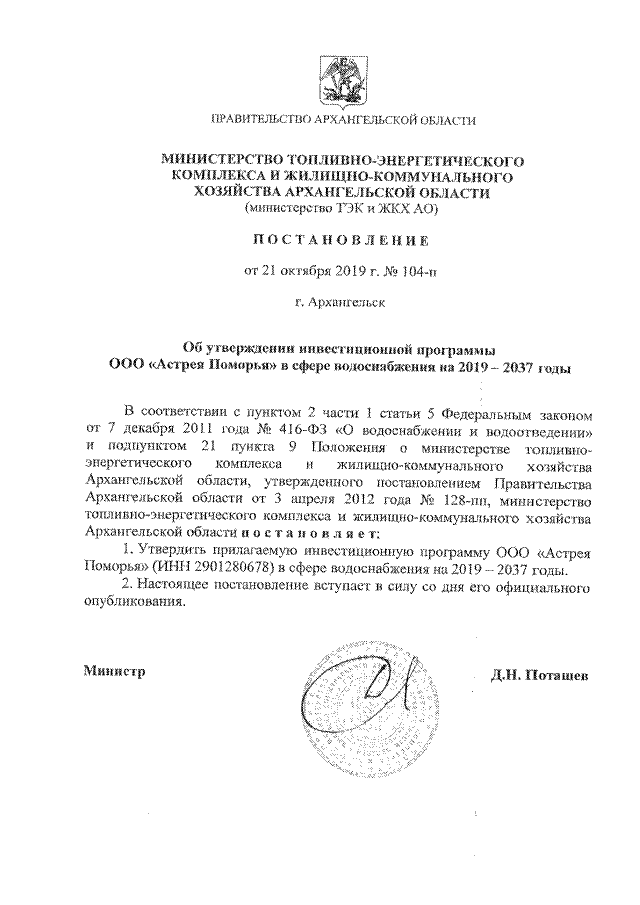 ПРАВИТЕЛЬСТВО АРХАНГЕЛЬСКОЙ ОБЛАСТИ

МИНИСТЕРСТВО ТОПЛИВНО-ЭНЕРГЕТИЧЕСКОГО КОМПЛЕКСА И ЖИЛИЩНО-КОММУНАЛЬНОГО ХОЗЯЙСТВА АРХАНГЕЛЬСКОЙ ОБЛАСТИ
(министерство ТЭК и ЖКХ АО)

ПОСТАНОВЛЕНИЕ

от 21 октября 2019 г. № 104-п

г. Архангельск

Об утверждении инвестиционной программы ООО «Астрея Поморья» в сфере водоснабжения на 2019 – 2037 годы

В соответствии с пунктом 2 части 1 статьи 5 Федеральным законом от 7 декабря 2011 года № 416-ФЗ «О водоснабжении и водоотведении» и подпунктом 21 пункта 9 Положения о министерстве топливно-энергетического комплекса и жилищно-коммунального хозяйства Архангельской области, утвержденного постановлением Правительства Архангельской области от 3 апреля 2012 года № 128-пп, министерство топливно-энергетического комплекса и жилищно-коммунального хозяйства Архангельской области постановляет:

1. Утвердить прилагаемую инвестиционную программу ООО «Астрея Поморья» (ИНН 2901280678) в сфере водоснабжения на 2019 – 2037 годы.

2. Настоящее постановление вступает в силу со дня его официального опубликования.

Министр

Д.Н. Поташев